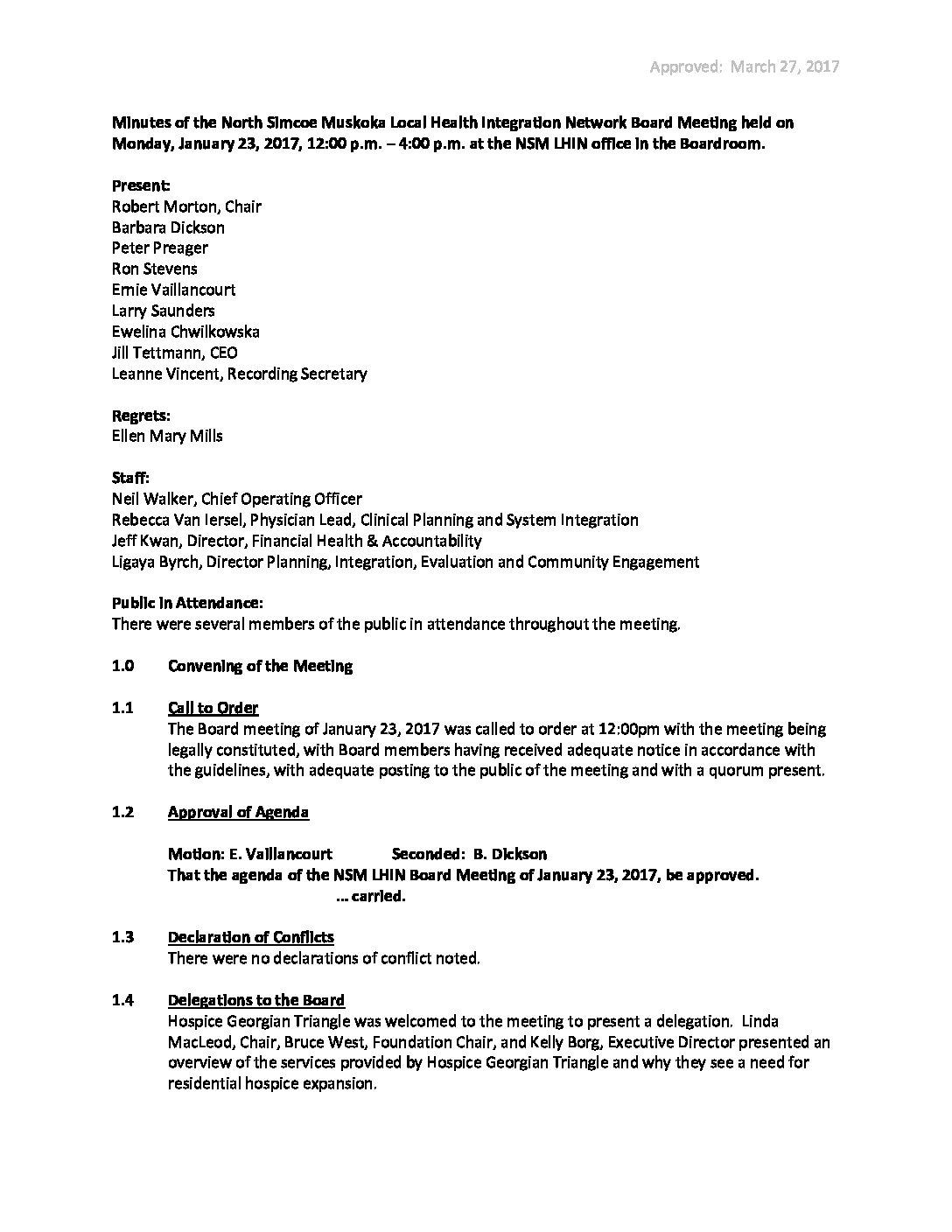 Approved: March 27, 2017

Minutes of the North Simcoe Muskoka Local Health Integration Network Board Meeting held on Monday, January 23, 2017, 12:00 p.m. – 4:00 p.m. at the NSM LHIN office in the Boardroom.

Present:
Robert Morton, Chair
Barbara Dickson
Peter Preager
Ron Stevens
Ernie Vaillancourt
Larry Saunders
Ewelina Chwilkowska
Jill Tettmann, CEO
Leanne Vincent, Recording Secretary

Regrets:
Ellen Mary Mills

Staff:
Neil Walker, Chief Operating Officer
Rebecca Van Iersel, Physician Lead, Clinical Planning and System Integration
Jeff Kwan, Director, Financial Health & Accountability
Ligaya Byrch, Director Planning, Integration, Evaluation and Community Engagement

Public in Attendance:
There were several members of the public in attendance throughout the meeting.

1.0 Convening of the Meeting

1.1 Call to Order
The Board meeting of January 23, 2017 was called to order at 12:00pm with the meeting being legally constituted, with Board members having received adequate notice in accordance with the guidelines, with adequate posting to the public of the meeting and with a quorum present.

1.2 Approval of Agenda

Motion: E. Vaillancourt Seconded: B. Dickson
That the agenda of the NSM LHIN Board Meeting of January 23, 2017, be approved.
… carried.

1.3 Declaration of Conflicts
There were no declarations of conflict noted.

1.4 Delegations to the Board
Hospice Georgian Triangle was welcomed to the meeting to present a delegation. Linda MacLeod, Chair, Bruce West, Foundation Chair, and Kelly Borg, Executive Director presented an overview of the services provided by Hospice Georgian Triangle and why they see a need for residential hospice expansion.